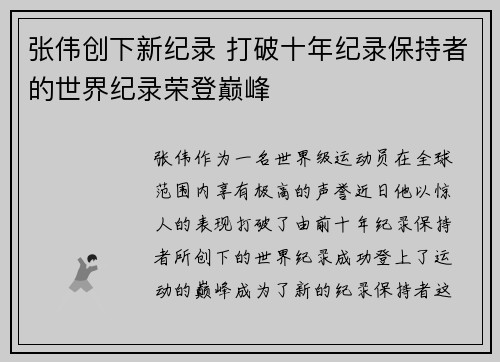 张伟创下新纪录 打破十年纪录保持者的世界纪录荣登巅峰

张伟作为一名世界级运动员在全球范围内享有极高的声誉近日他以惊人的表现打破了由前十年纪录保持者所创下的世界纪录成功登上了运动的巅峰成为了新的纪录保持者这